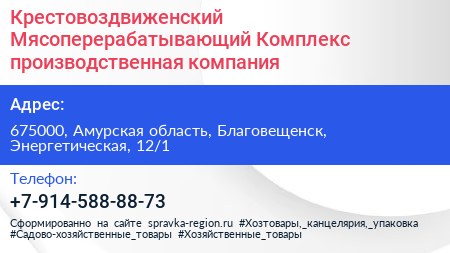 Крестовоздвиженский Мясоперерабатывающий Комплекс производственная компания

Адрес:

675000, Амурская область, Благовещенск, Энергетическая, 12/1

Телефон:

+7-914-588-88-73

Сформированно на сайте spravka-region.ru #Хозтовары,_канцелярия,_упаковка #Садово-хозяйственные_товары #Хозяйственные_товары